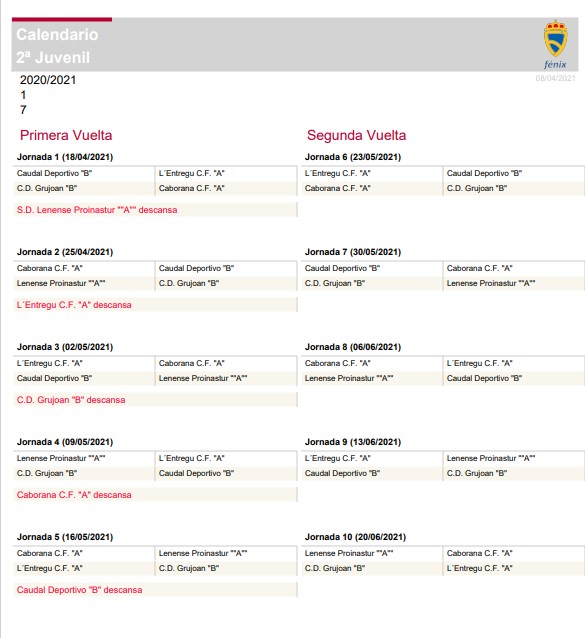 Calendario
2ª Juvenil

fénix

08/04/2021

2020/2021
1
7

Primera Vuelta

Jornada 1 (18/04/2021)

| Caudal Deportivo "B" | L´Entregu C.F. "A" |
|---|---|
| C.D. Grujoan "B" | Caborana C.F. "A" |

S.D. Lenense Proinastur ""A"" descansa

Jornada 2 (25/04/2021)

| Caborana C.F. "A" | Caudal Deportivo "B" |
|---|---|
| Lenense Proinastur ""A"" | C.D. Grujoan "B" |

L´Entregu C.F. "A" descansa

Jornada 3 (02/05/2021)

| L´Entregu C.F. "A" | Caborana C.F. "A" |
|---|---|
| Caudal Deportivo "B" | Lenense Proinastur ""A"" |

C.D. Grujoan "B" descansa

Jornada 4 (09/05/2021)

| Lenense Proinastur ""A"" | L´Entregu C.F. "A" |
|---|---|
| C.D. Grujoan "B" | Caudal Deportivo "B" |

Caborana C.F. "A" descansa

Jornada 5 (16/05/2021)

| Caborana C.F. "A" | Lenense Proinastur ""A"" |
|---|---|
| L´Entregu C.F. "A" | C.D. Grujoan "B" |

Caudal Deportivo "B" descansa

Segunda Vuelta

Jornada 6 (23/05/2021)

| L´Entregu C.F. "A" | Caudal Deportivo "B" |
|---|---|
| Caborana C.F. "A" | C.D. Grujoan "B" |

Jornada 7 (30/05/2021)

| Caudal Deportivo "B" | Caborana C.F. "A" |
|---|---|
| C.D. Grujoan "B" | Lenense Proinastur ""A"" |

Jornada 8 (06/06/2021)

| Caborana C.F. "A" | L´Entregu C.F. "A" |
|---|---|
| Lenense Proinastur ""A"" | Caudal Deportivo "B" |

Jornada 9 (13/06/2021)

| L´Entregu C.F. "A" | Lenense Proinastur ""A"" |
|---|---|
| Caudal Deportivo "B" | C.D. Grujoan "B" |

Jornada 10 (20/06/2021)

| Lenense Proinastur ""A"" | Caborana C.F. "A" |
|---|---|
| C.D. Grujoan "B" | L´Entregu C.F. "A" |